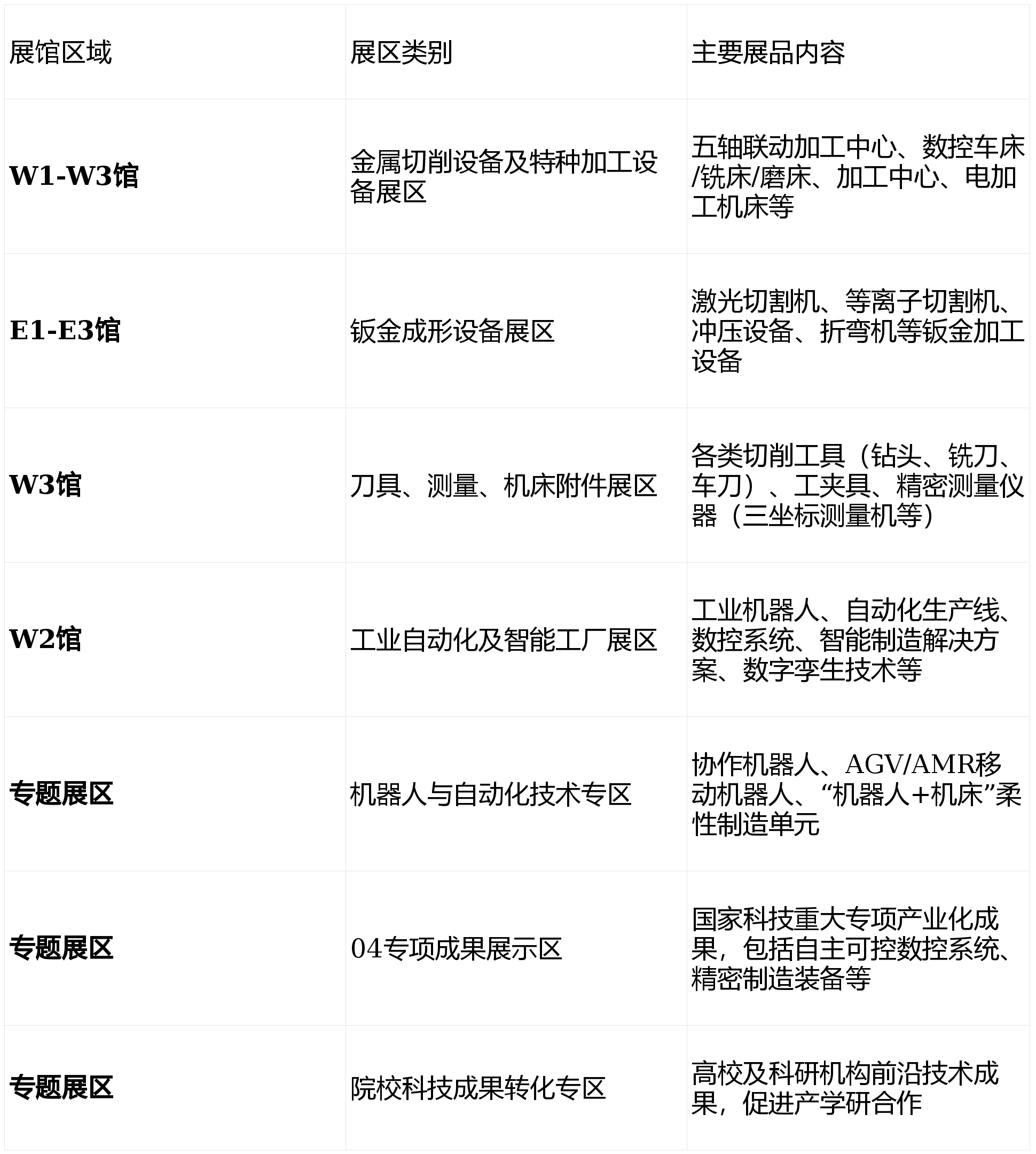 | 展馆区域 | 展区类别 | 主要展品内容 |
|---|---|---|
| W1-W3馆 | 金属切削设备及特种加工设备展区 | 五轴联动加工中心、数控车床/铣床/磨床、加工中心、电加工机床等 |
| E1-E3馆 | 钣金成形设备展区 | 激光切割机、等离子切割机、冲压设备、折弯机等钣金加工设备 |
| W3馆 | 刀具、测量、机床附件展区 | 各类切削工具（钻头、铣刀、车刀）、工夹具、精密测量仪器（三坐标测量机等） |
| W2馆 | 工业自动化及智能工厂展区 | 工业机器人、自动化生产线、数控系统、智能制造解决方案、数字孪生技术等 |
| 专题展区 | 机器人与自动化技术专区 | 协作机器人、AGV/AMR移动机器人、“机器人+机床”柔性制造单元 |
| 专题展区 | 04专项成果展示区 | 国家科技重大专项产业化成果，包括自主可控数控系统、精密制造装备等 |
| 专题展区 | 院校科技成果转化专区 | 高校及科研机构前沿技术成果，促进产学研合作 |